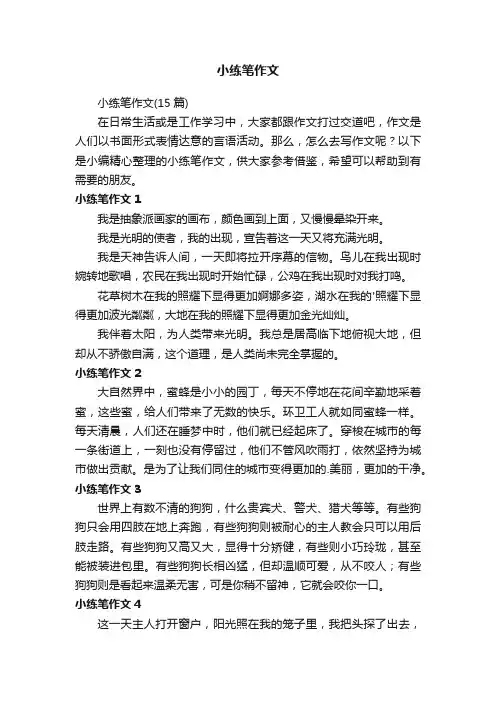 小练笔作文

小练笔作文(15 篇)

在日常生活或是工作学习中，大家都跟作文打过交道吧，作文是人们以书面形式表情达意的言语活动。那么，怎么去写作文呢？以下是小编精心整理的小练笔作文，供大家参考借鉴，希望可以帮助到有需要的朋友。

小练笔作文 1

我是抽象派画家的画布，颜色画到上面，又慢慢晕染开来。

我是光明的使者，我的出现，宣告着这一天又将充满光明。

我是天神告诉人间，一天即将拉开序幕的信物。鸟儿在我出现时婉转地歌唱，农民在我出现时开始忙碌，公鸡在我出现时对我打鸣。

花草树木在我的照耀下显得更加婀娜多姿，湖水在我的'照耀下显得更加波光粼粼，大地在我的照耀下显得更加金光灿灿。

我伴着太阳，为人类带来光明。我总是居高临下地俯视大地，但却从不骄傲自满，这个道理，是人类尚未完全掌握的。

小练笔作文 2

大自然界中，蜜蜂是小小的园丁，每天不停地在花间辛勤地采着蜜，这些蜜，给人们带来了无数的快乐。环卫工人就如同蜜蜂一样。每天清晨，人们还在睡梦中时，他们就已经起床了。穿梭在城市的每一条街道上，一刻也没有停留过，他们不管风吹雨打，依然坚持为城市做出贡献。是为了让我们同住的城市变得更加的.美丽，更加的干净。

小练笔作文 3

世界上有数不清的狗狗，什么贵宾犬、警犬、猎犬等等。有些狗狗只会用四肢在地上奔跑，有些狗狗则被耐心的主人教会只可以用后肢走路。有些狗狗又高又大，显得十分矫健，有些则小巧玲珑，甚至能被装进包里。有些狗狗长相凶猛，但却温顺可爱，从不咬人；有些狗狗则是看起来温柔无害，可是你稍不留神，它就会咬你一口。

小练笔作文 4

这一天主人打开窗户，阳光照在我的笼子里，我把头探了出去，